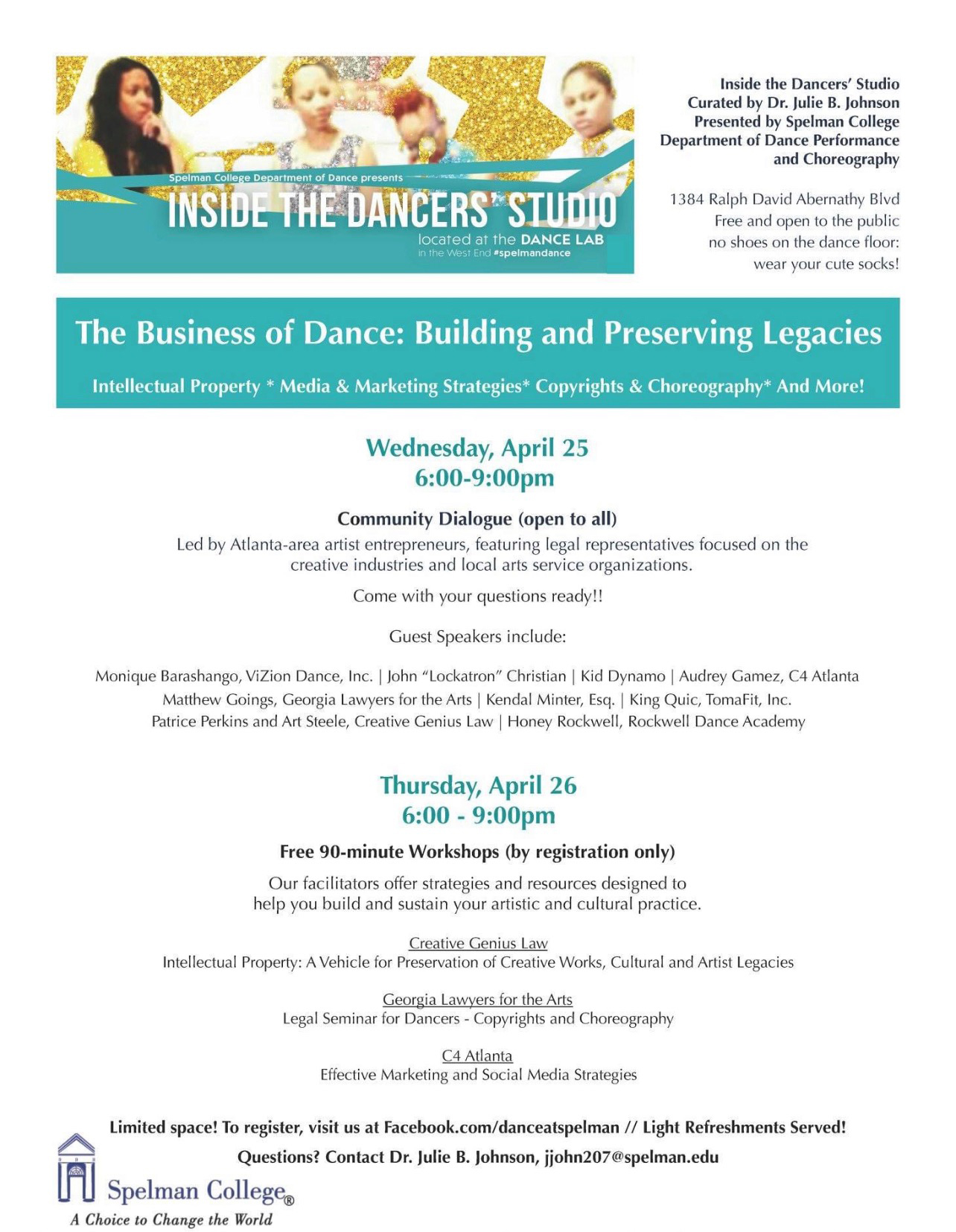 Spelman College Department of Dance presents
INSIDE THE DANCERS' STUDIO
located at the DANCE LAB
in the West End #spelmandance

Inside the Dancers' Studio
Curated by Dr. Julie B. Johnson
Presented by Spelman College
Department of Dance Performance and Choreography

1384 Ralph David Abernathy Blvd
Free and open to the public
no shoes on the dance floor:
wear your cute socks!

The Business of Dance: Building and Preserving Legacies

Intellectual Property * Media & Marketing Strategies* Copyrights & Choreography* And More!

Wednesday, April 25
6:00-9:00pm

Community Dialogue (open to all)
Led by Atlanta-area artist entrepreneurs, featuring legal representatives focused on the creative industries and local arts service organizations.

Come with your questions ready!!

Guest Speakers include:

Monique Barashango, ViZion Dance, Inc. | John "Lockatron" Christian | Kid Dynamo | Audrey Gamez, C4 Atlanta
Matthew Goings, Georgia Lawyers for the Arts | Kendal Minter, Esq. | King Quic, TomaFit, Inc.
Patrice Perkins and Art Steele, Creative Genius Law | Honey Rockwell, Rockwell Dance Academy

Thursday, April 26
6:00 - 9:00pm

Free 90-minute Workshops (by registration only)
Our facilitators offer strategies and resources designed to help you build and sustain your artistic and cultural practice.

Creative Genius Law
Intellectual Property: A Vehicle for Preservation of Creative Works, Cultural and Artist Legacies

Georgia Lawyers for the Arts
Legal Seminar for Dancers - Copyrights and Choreography

C4 Atlanta
Effective Marketing and Social Media Strategies

Limited space! To register, visit us at Facebook.com/danceatspelman // Light Refreshments Served!

Questions? Contact Dr. Julie B. Johnson, jjohn207@spelman.edu

Spelman College®
A Choice to Change the World